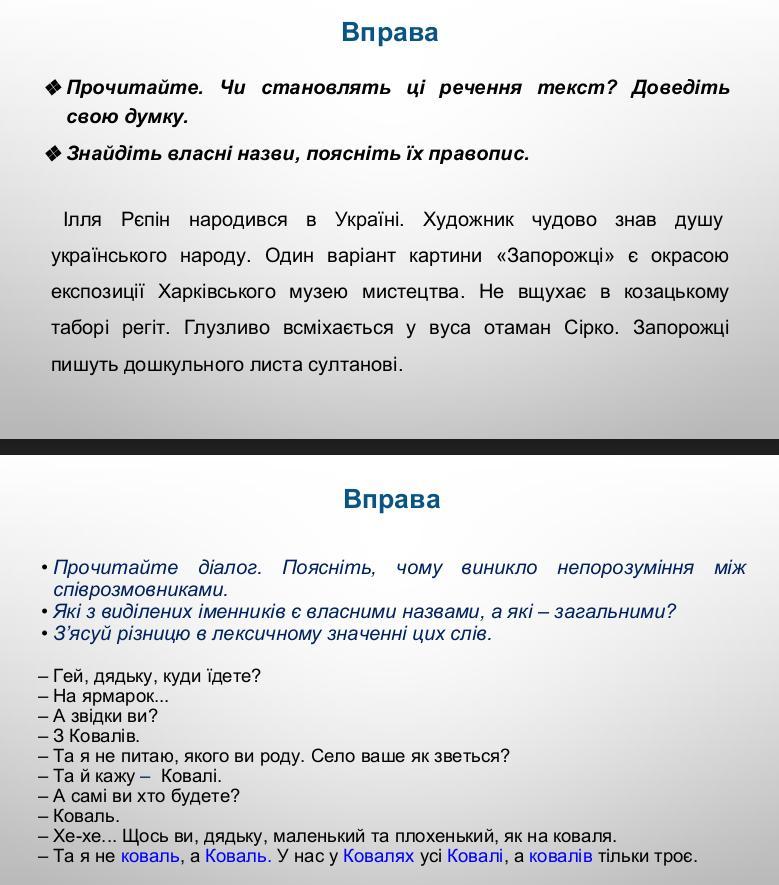 Вправа

❖ Прочитайте. Чи становлять ці речення текст? Доведіть свою думку.

❖ Знайдіть власні назви, поясніть їх правопис.

Ілля Рєпін народився в Україні. Художник чудово знав душу українського народу. Один варіант картини «Запорожці» є окрасою експозиції Харківського музею мистецтва. Не вщухає в козацькому таборі регіт. Глузливо всміхається у вуса отаман Сірко. Запорожці пишуть дошкульного листа султанові.

Вправа

• Прочитайте діалог. Поясніть, чому виникло непорозуміння між співрозмовниками.
• Які з виділених іменників є власними назвами, а які – загальними?
• З'ясуй різницю в лексичному значенні цих слів.

– Гей, дядьку, куди їдете?
– На ярмарок...
– А звідки ви?
– З Ковалів.
– Та я не питаю, якого ви роду. Село ваше як зветься?
– Та й кажу – Ковалі.
– А самі ви хто будете?
– Коваль.
– Хе-хе... Щось ви, дядьку, маленький та плохенький, як на коваля.
– Та я не коваль, а Коваль. У нас у Ковалях усі Ковалі, а ковалів тільки троє.